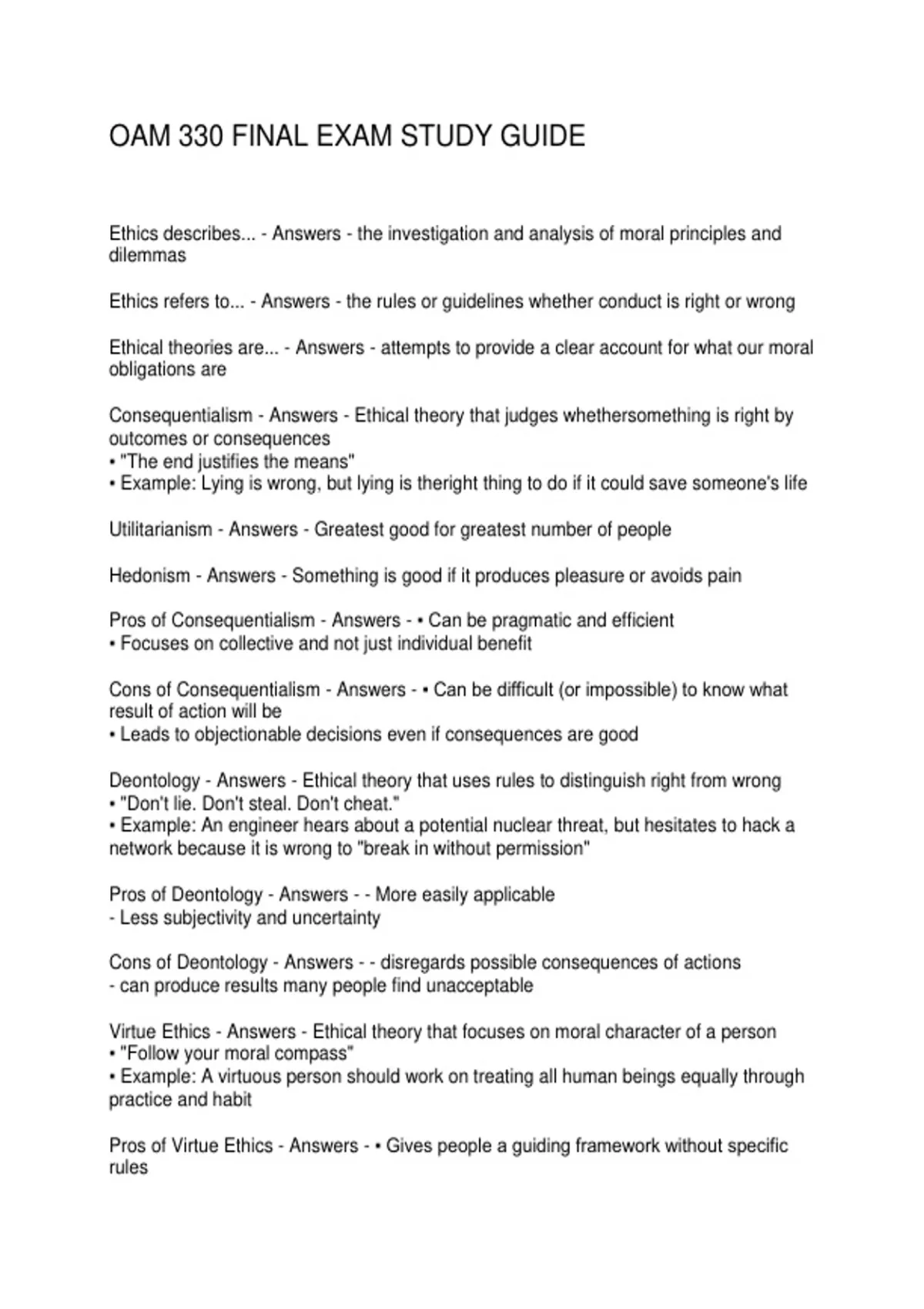 OAM 330 FINAL EXAM STUDY GUIDE

Ethics describes... - Answers - the investigation and analysis of moral principles and dilemmas

Ethics refers to... - Answers - the rules or guidelines whether conduct is right or wrong

Ethical theories are... - Answers - attempts to provide a clear account for what our moral obligations are

Consequentialism - Answers - Ethical theory that judges whethersomething is right by outcomes or consequences
• "The end justifies the means"
• Example: Lying is wrong, but lying is theright thing to do if it could save someone's life

Utilitarianism - Answers - Greatest good for greatest number of people

Hedonism - Answers - Something is good if it produces pleasure or avoids pain

Pros of Consequentialism - Answers - • Can be pragmatic and efficient
• Focuses on collective and not just individual benefit

Cons of Consequentialism - Answers - • Can be difficult (or impossible) to know what result of action will be
• Leads to objectionable decisions even if consequences are good

Deontology - Answers - Ethical theory that uses rules to distinguish right from wrong
• "Don't lie. Don't steal. Don't cheat."
• Example: An engineer hears about a potential nuclear threat, but hesitates to hack a network because it is wrong to "break in without permission"

Pros of Deontology - Answers - - More easily applicable
- Less subjectivity and uncertainty

Cons of Deontology - Answers - - disregards possible consequences of actions
- can produce results many people find unacceptable

Virtue Ethics - Answers - Ethical theory that focuses on moral character of a person
• "Follow your moral compass"
• Example: A virtuous person should work on treating all human beings equally through practice and habit

Pros of Virtue Ethics - Answers - • Gives people a guiding framework without specific rules